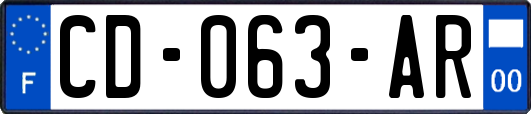 F
CD-063-AR
00